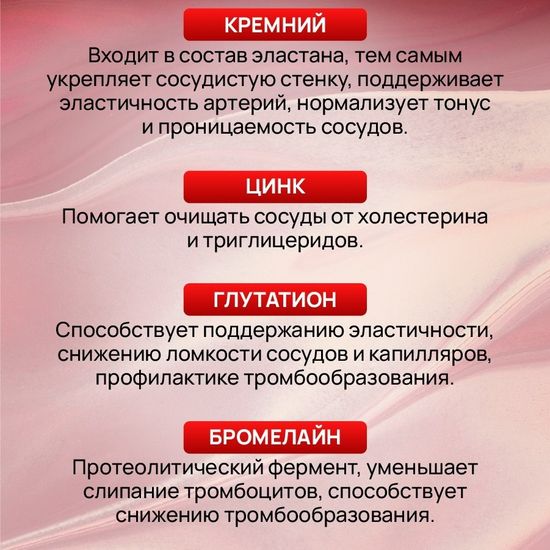 КРЕМНИЙ

Входит в состав эластана, тем самым укрепляет сосудистую стенку, поддерживает эластичность артерий, нормализует тонус и проницаемость сосудов.

ЦИНК

Помогает очищать сосуды от холестерина и триглицеридов.

ГЛУТАТИОН

Способствует поддержанию эластичности, снижению ломкости сосудов и капилляров, профилактике тромбообразования.

БРОМЕЛАЙН

Протеолитический фермент, уменьшает слипание тромбоцитов, способствует снижению тромбообразования.